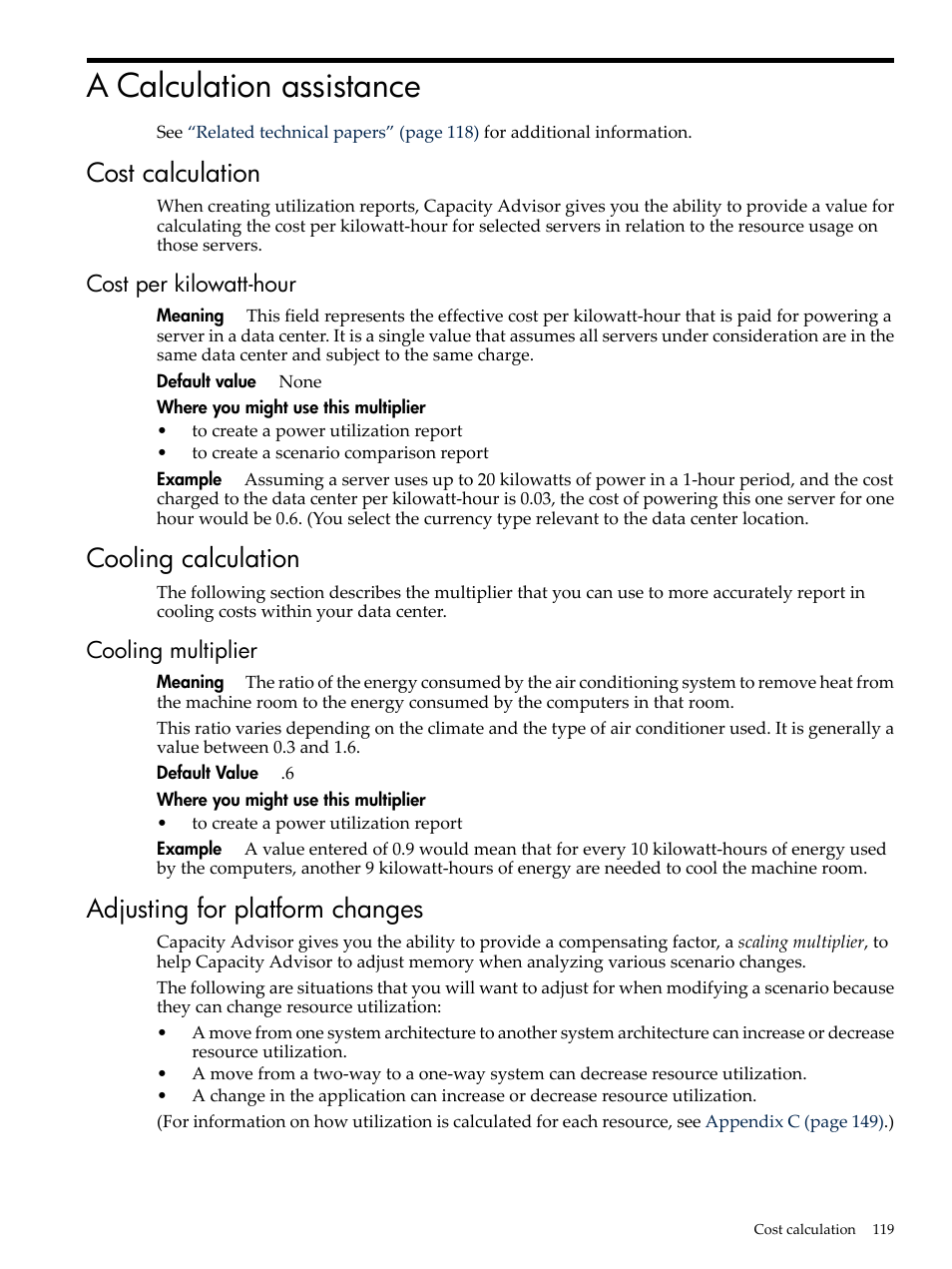 A Calculation assistance

See “Related technical papers” (page 118) for additional information.

Cost calculation

When creating utilization reports, Capacity Advisor gives you the ability to provide a value for calculating the cost per kilowatt-hour for selected servers in relation to the resource usage on those servers.

Cost per kilowatt-hour

Meaning This field represents the effective cost per kilowatt-hour that is paid for powering a server in a data center. It is a single value that assumes all servers under consideration are in the same data center and subject to the same charge.

Default value None

Where you might use this multiplier

• to create a power utilization report
• to create a scenario comparison report

Example Assuming a server uses up to 20 kilowatts of power in a 1-hour period, and the cost charged to the data center per kilowatt-hour is 0.03, the cost of powering this one server for one hour would be 0.6. (You select the currency type relevant to the data center location.

Cooling calculation

The following section describes the multiplier that you can use to more accurately report in cooling costs within your data center.

Cooling multiplier

Meaning The ratio of the energy consumed by the air conditioning system to remove heat from the machine room to the energy consumed by the computers in that room.

This ratio varies depending on the climate and the type of air conditioner used. It is generally a value between 0.3 and 1.6.

Default Value .6

Where you might use this multiplier

• to create a power utilization report

Example A value entered of 0.9 would mean that for every 10 kilowatt-hours of energy used by the computers, another 9 kilowatt-hours of energy are needed to cool the machine room.

Adjusting for platform changes

Capacity Advisor gives you the ability to provide a compensating factor, a scaling multiplier, to help Capacity Advisor to adjust memory when analyzing various scenario changes.

The following are situations that you will want to adjust for when modifying a scenario because they can change resource utilization:

• A move from one system architecture to another system architecture can increase or decrease resource utilization.
• A move from a two-way to a one-way system can decrease resource utilization.
• A change in the application can increase or decrease resource utilization.

(For information on how utilization is calculated for each resource, see Appendix C (page 149).)

Cost calculation 119